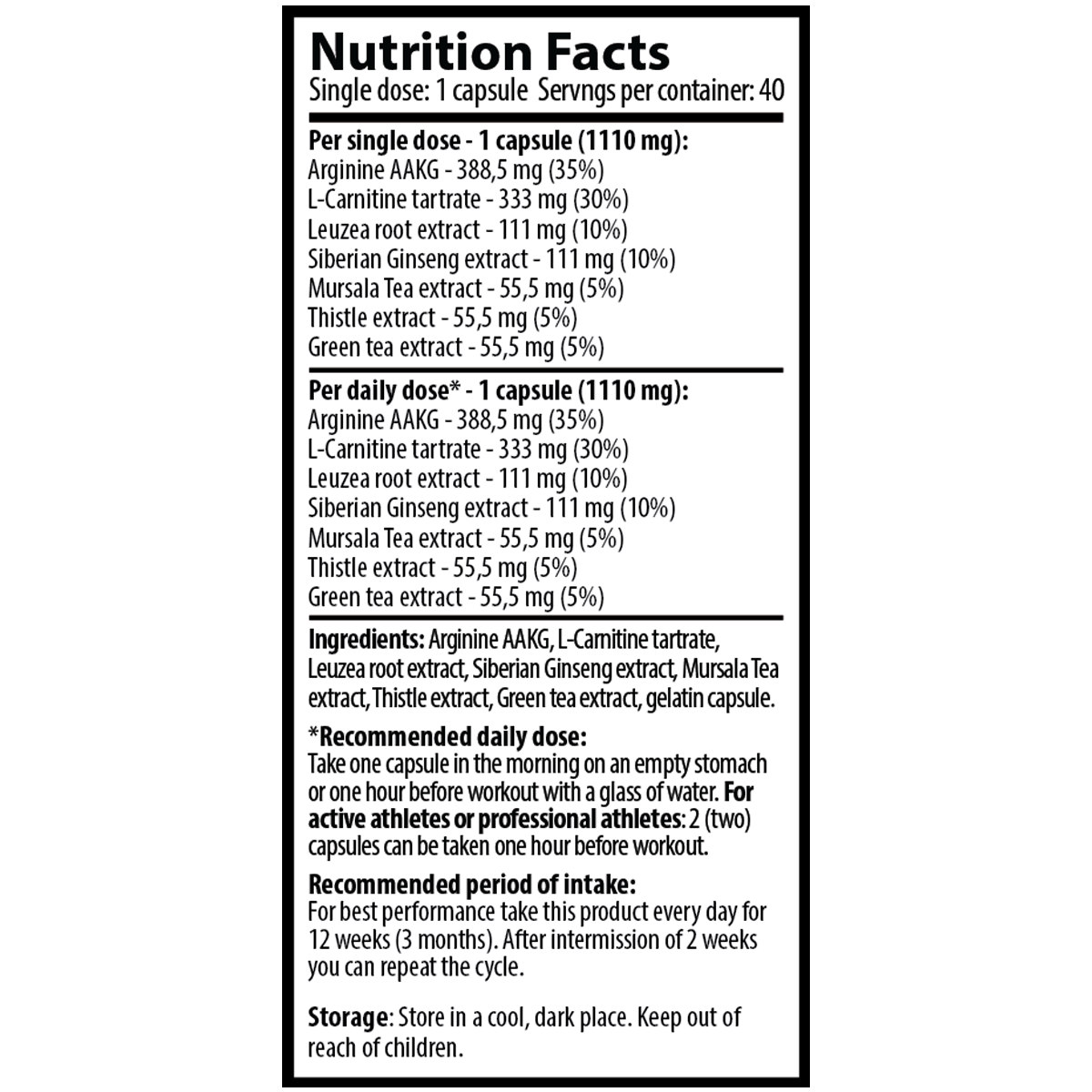 Nutrition Facts
Single dose: 1 capsule Servngs per container: 40

Per single dose - 1 capsule (1110 mg):
Arginine AAKG - 388,5 mg (35%)
L-Carnitine tartrate - 333 mg (30%)
Leuzea root extract - 111 mg (10%)
Siberian Ginseng extract - 111 mg (10%)
Mursala Tea extract - 55,5 mg (5%)
Thistle extract - 55,5 mg (5%)
Green tea extract - 55,5 mg (5%)

Per daily dose* - 1 capsule (1110 mg):
Arginine AAKG - 388,5 mg (35%)
L-Carnitine tartrate - 333 mg (30%)
Leuzea root extract - 111 mg (10%)
Siberian Ginseng extract - 111 mg (10%)
Mursala Tea extract - 55,5 mg (5%)
Thistle extract - 55,5 mg (5%)
Green tea extract - 55,5 mg (5%)

Ingredients: Arginine AAKG, L-Carnitine tartrate, Leuzea root extract, Siberian Ginseng extract, Mursala Tea extract, Thistle extract, Green tea extract, gelatin capsule.

*Recommended daily dose:
Take one capsule in the morning on an empty stomach or one hour before workout with a glass of water. For active athletes or professional athletes: 2 (two) capsules can be taken one hour before workout.

Recommended period of intake:
For best performance take this product every day for 12 weeks (3 months). After intermission of 2 weeks you can repeat the cycle.

Storage: Store in a cool, dark place. Keep out of reach of children.